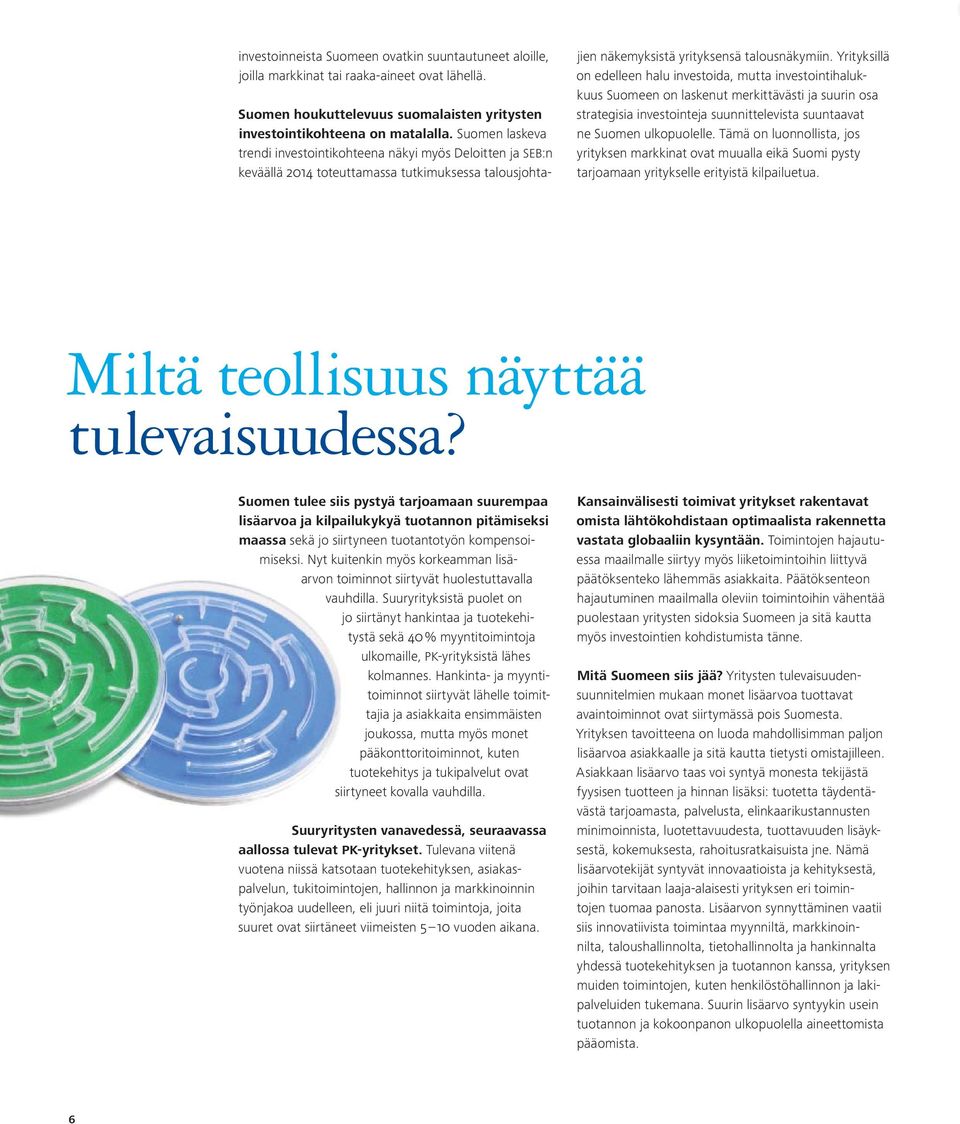 investoinneista Suomeen ovatkin suuntautuneet aloille, joilla markkinat tai raaka-aineet ovat lähellä.

Suomen houkuttelevuus suomalaisten yritysten investointikohteena on matalalla. Suomen laskeva trendi investointikohteena näkyi myös Deloitten ja SEB:n keväällä 2014 toteuttamassa tutkimuksessa talousjohtajien näkemyksistä yrityksensä talousnäkymiin. Yrityksillä on edelleen halu investoida, mutta investointihalukkuus Suomeen on laskenut merkittävästi ja suurin osa strategisia investointeja suunnittelevista suuntaavat ne Suomen ulkopuolelle. Tämä on luonnollista, jos yrityksen markkinat ovat muualla eikä Suomi pysty tarjoamaan yritykselle erityistä kilpailuetua.

Miltä teollisuus näyttää tulevaisuudessa?

Suomen tulee siis pystyä tarjoamaan suurempaa lisäarvoa ja kilpailukykyä tuotannon pitämiseksi maassa sekä jo siirtyneen tuotantotyön kompensoimiseksi. Nyt kuitenkin myös korkeamman lisäarvon toiminnot siirtyvät huolestuttavalla vauhdilla. Suuryrityksistä puolet on jo siirtänyt hankintaa ja tuotekehitystä sekä 40 % myyntitoimintoja ulkomaille, PK-yrityksistä lähes kolmannes. Hankinta- ja myyntitoiminnot siirtyvät lähelle toimittajia ja asiakkaita ensimmäisten joukossa, mutta myös monet pääkonttoritoiminnot, kuten tuotekehitys ja tukipalvelut ovat siirtyneet kovalla vauhdilla.

Suuryritysten vanavedessä, seuraavassa aallossa tulevat PK-yritykset. Tulevana viitenä vuotena niissä katsotaan tuotekehityksen, asiakaspalvelun, tukitoimintojen, hallinnon ja markkinoinnin työnjakoa uudelleen, eli juuri niitä toimintoja, joita suuret ovat siirtäneet viimeisten 5–10 vuoden aikana.

Kansainvälisesti toimivat yritykset rakentavat omista lähtökohdistaan optimaalista rakennetta vastata globaaliin kysyntään. Toimintojen hajautuessa maailmalle siirtyy myös liiketoimintoihin liittyvä päätöksenteko lähemmäs asiakkaita. Päätöksenteon hajautuminen maailmalla oleviin toimintoihin vähentää puolestaan yritysten sidoksia Suomeen ja sitä kautta myös investointien kohdistumista tänne.

Mitä Suomeen siis jää? Yritysten tulevaisuudensuunnitelmien mukaan monet lisäarvoa tuottavat avaintoiminnot ovat siirtymässä pois Suomesta. Yrityksen tavoitteena on luoda mahdollisimman paljon lisäarvoa asiakkaalle ja sitä kautta tietysti omistajilleen. Asiakkaan lisäarvo taas voi syntyä monesta tekijästä fyysisen tuotteen ja hinnan lisäksi: tuotetta täydentävästä tarjoamasta, palvelusta, elinkaarikustannusten minimoinnista, luotettavuudesta, tuottavuuden lisäyksestä, kokemuksesta, rahoitusratkaisuista jne. Nämä lisäarvotekijät syntyvät innovaatioista ja kehityksestä, joihin tarvitaan laaja-alaisesti yrityksen eri toimintojen tuomaa panosta. Lisäarvon synnyttäminen vaatii siis innovatiivista toimintaa myynniltä, markkinoinnilta, taloushallinnolta, tietohallinnolta ja hankinnalta yhdessä tuotekehityksen ja tuotannon kanssa, yrityksen muiden toimintojen, kuten henkilöstöhallinnon ja lakipalveluiden tukemana. Suurin lisäarvo syntyykin usein tuotannon ja kokoonpanon ulkopuolella aineettomista pääomista.

6